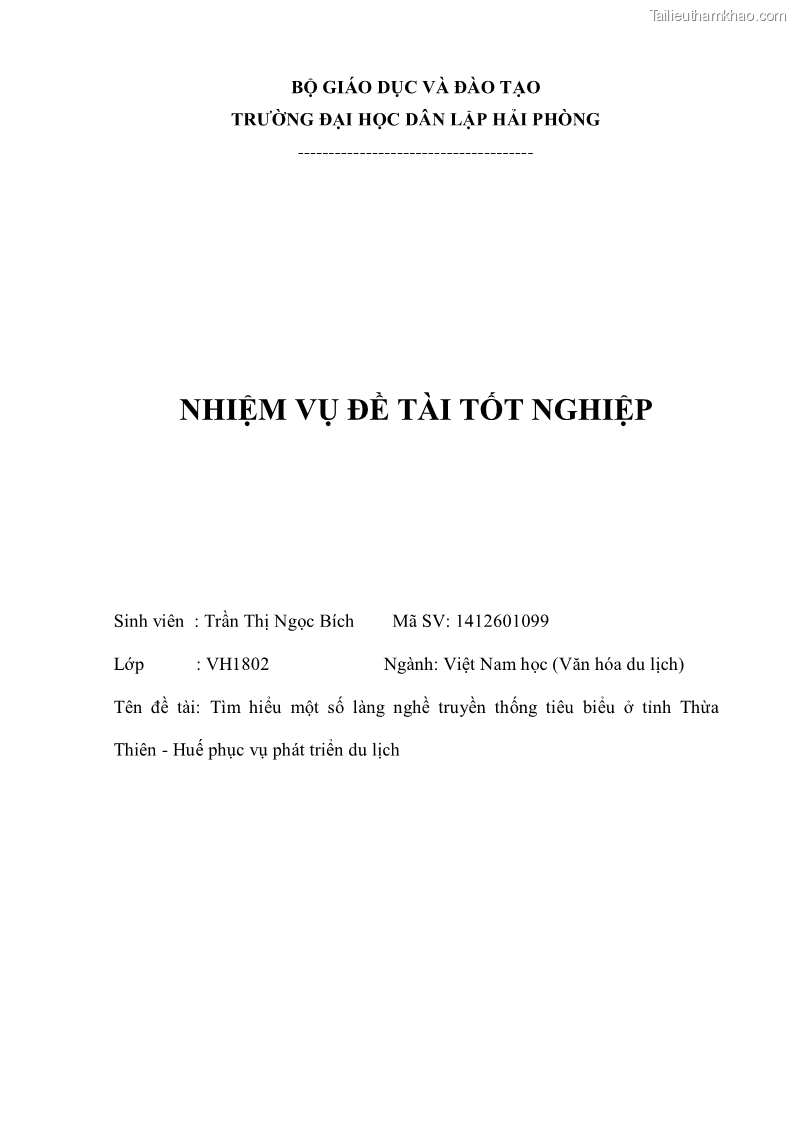 Tailieuthamkhao.com

BỘ GIÁO DỤC VÀ ĐÀO TẠO
TRƯỜNG ĐẠI HỌC DÂN LẬP HẢI PHÒNG
--------------------------------------

NHIỆM VỤ ĐỀ TÀI TỐT NGHIỆP

Sinh viên : Trần Thị Ngọc Bích Mã SV: 1412601099

Lớp : VH1802 Ngành: Việt Nam học (Văn hóa du lịch)

Tên đề tài: Tìm hiểu một số làng nghề truyền thống tiêu biểu ở tỉnh Thừa Thiên - Huế phục vụ phát triển du lịch